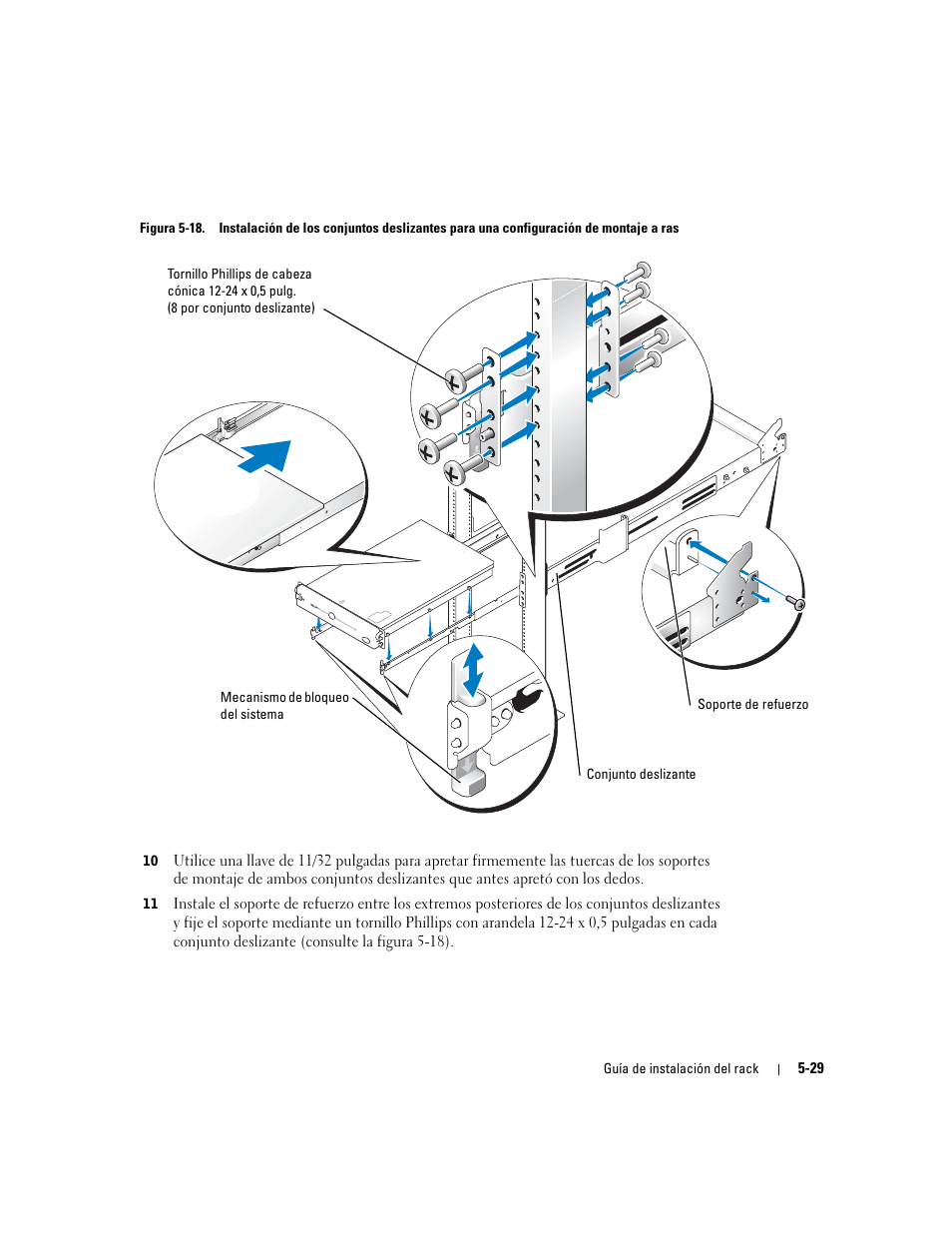 Figura 5-18. Instalación de los conjuntos deslizantes para una configuración de montaje a ras

Tornillo Phillips de cabeza cónica 12-24 x 0,5 pulg. (8 por conjunto deslizante)

Mecanismo de bloqueo del sistema

Soporte de refuerzo

Conjunto deslizante

10 Utilice una llave de 11/32 pulgadas para apretar firmemente las tuercas de los soportes de montaje de ambos conjuntos deslizantes que antes apretó con los dedos.

11 Instale el soporte de refuerzo entre los extremos posteriores de los conjuntos deslizantes y fije el soporte mediante un tornillo Phillips con arandela 12-24 x 0,5 pulgadas en cada conjunto deslizante (consulte la figura 5-18).

Guía de instalación del rack | 5-29